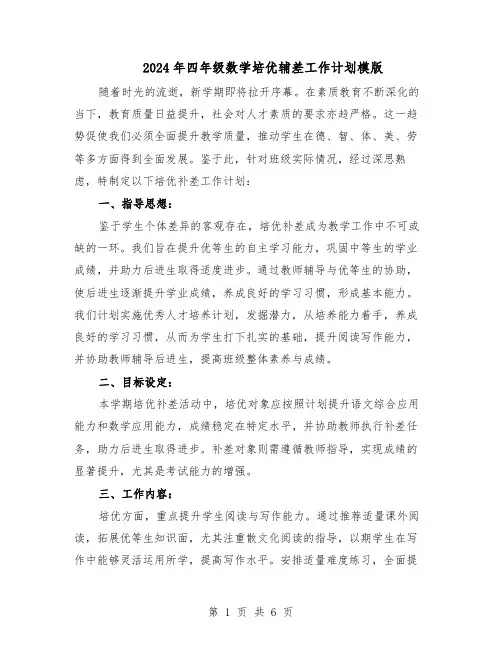 2024年四年级数学培优辅差工作计划模版

随着时光的流逝，新学期即将拉开序幕。在素质教育不断深化的当下，教育质量日益提升，社会对人才素质的要求亦趋严格。这一趋势促使我们必须全面提升教学质量，推动学生在德、智、体、美、劳等多方面得到全面发展。鉴于此，针对班级实际情况，经过深思熟虑，特制定以下培优补差工作计划：

一、指导思想：

鉴于学生个体差异的客观存在，培优补差成为教学工作中不可或缺的一环。我们旨在提升优等生的自主学习能力，巩固中等生的学业成绩，并助力后进生取得适度进步。通过教师辅导与优等生的协助，使后进生逐渐提升学业成绩，养成良好的学习习惯，形成基本能力。我们计划实施优秀人才培养计划，发掘潜力，从培养能力着手，养成良好的学习习惯，从而为学生打下扎实的基础，提升阅读写作能力，并协助教师辅导后进生，提高班级整体素养与成绩。

二、目标设定：

本学期培优补差活动中，培优对象应按照计划提升语文综合应用能力和数学应用能力，成绩稳定在特定水平，并协助教师执行补差任务，助力后进生取得进步。补差对象则需遵循教师指导，实现成绩的显著提升，尤其是考试能力的增强。

三、工作内容：

培优方面，重点提升学生阅读与写作能力。通过推荐适量课外阅读，拓展优等生知识面，尤其注重散文化阅读的指导，以期学生在写作中能够灵活运用所学，提高写作水平。安排适量难度练习，全面提

第 1 页 共 6 页